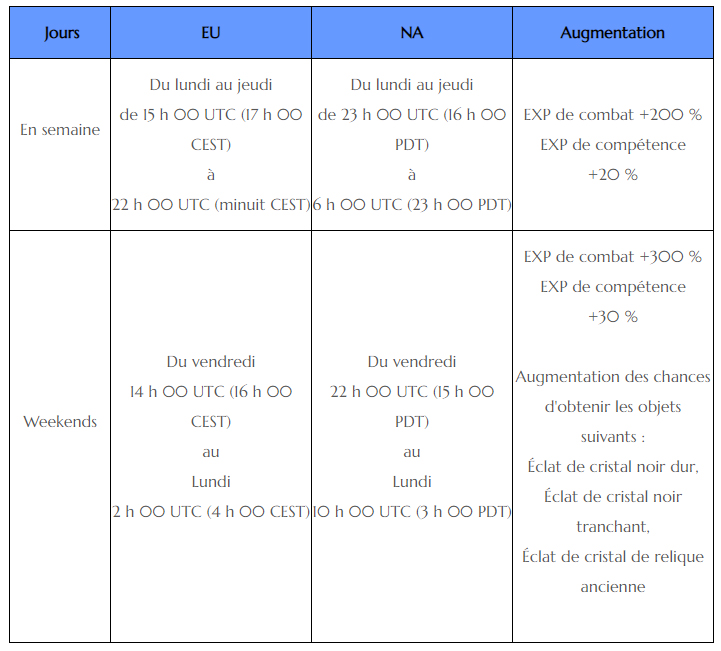 | Jours | EU | NA | Augmentation |
|---|---|---|---|
| En semaine | Du lundi au jeudi de 15 h 00 UTC (17 h 00 CEST) à 22 h 00 UTC (minuit CEST) | Du lundi au jeudi de 23 h 00 UTC (16 h 00 PDT) à 6 h 00 UTC (23 h 00 PDT) | EXP de combat +200 % EXP de compétence +20 % |
| Weekends | Du vendredi 14 h 00 UTC (16 h 00 CEST) au Lundi 2 h 00 UTC (4 h 00 CEST) | Du vendredi 22 h 00 UTC (15 h 00 PDT) au Lundi 10 h 00 UTC (3 h 00 PDT) | EXP de combat +300 % EXP de compétence +30 % Augmentation des chances d'obtenir les objets suivants : Éclat de cristal noir dur, Éclat de cristal noir tranchant, Éclat de cristal de relique ancienne |